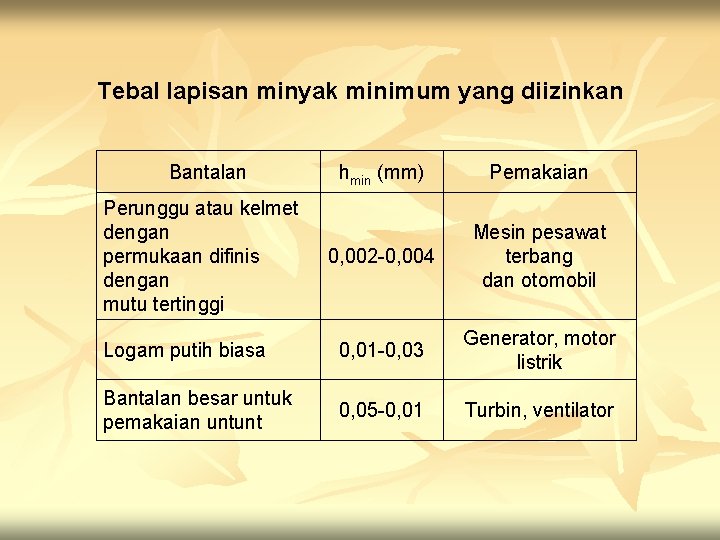 Tebal lapisan minyak minimum yang diizinkan

| Bantalan | $h_{min}$ (mm) | Pemakaian |
|---|---|---|
| Perunggu atau kelmet dengan permukaan difinis dengan mutu tertinggi | 0,002-0,004 | Mesin pesawat terbang dan otomobil |
| Logam putih biasa | 0,01-0,03 | Generator, motor listrik |
| Bantalan besar untuk pemakaian untunt | 0,05-0,01 | Turbin, ventilator |